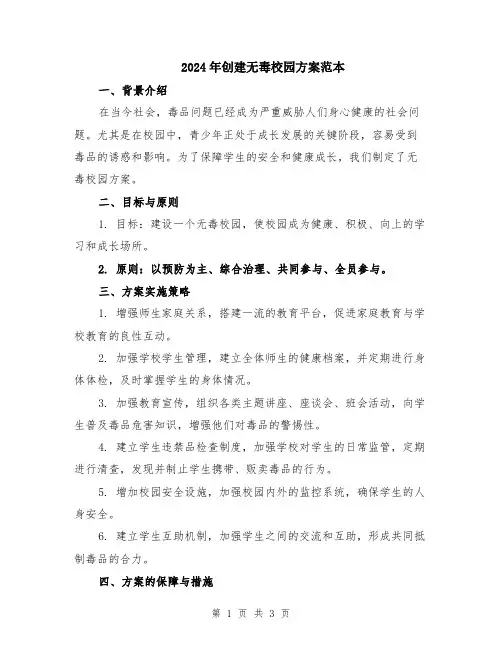 2024年创建无毒校园方案范本

一、背景介绍

在当今社会，毒品问题已经成为严重威胁人们身心健康的社会问题。尤其是在校园中，青少年正处于成长发展的关键阶段，容易受到毒品的诱惑和影响。为了保障学生的安全和健康成长，我们制定了无毒校园方案。

二、目标与原则

1. 目标：建设一个无毒校园，使校园成为健康、积极、向上的学习和成长场所。

2. 原则：以预防为主、综合治理、共同参与、全员参与。

三、方案实施策略

1. 增强师生家庭关系，搭建一流的教育平台，促进家庭教育与学校教育的良性互动。

2. 加强学校学生管理，建立全体师生的健康档案，并定期进行身体体检，及时掌握学生的身体情况。

3. 加强教育宣传，组织各类主题讲座、座谈会、班会活动，向学生普及毒品危害知识，增强他们对毒品的警惕性。

4. 建立学生违禁品检查制度，加强学校对学生的日常监管，定期进行清查，发现并制止学生携带、贩卖毒品的行为。

5. 增加校园安全设施，加强校园内外的监控系统，确保学生的人身安全。

6. 建立学生互助机制，加强学生之间的交流和互助，形成共同抵制毒品的合力。

四、方案的保障与措施

第 1 页 共 3 页